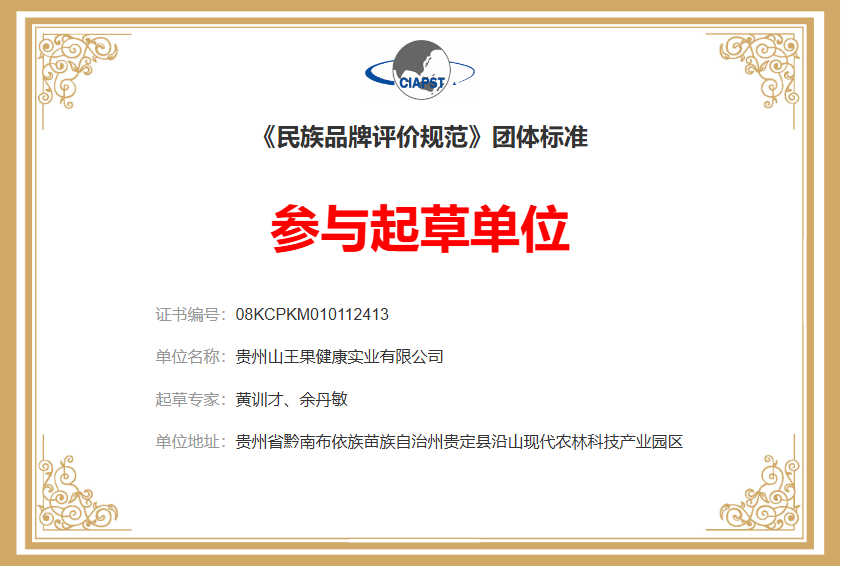 CIAPST

《民族品牌评价规范》团体标准

参与起草单位

证书编号：08KCPKM010112413

单位名称：贵州山王果健康实业有限公司

起草专家：黄训才、余丹敏

单位地址：贵州省黔南布依族苗族自治州贵定县沿山现代农林科技产业园区